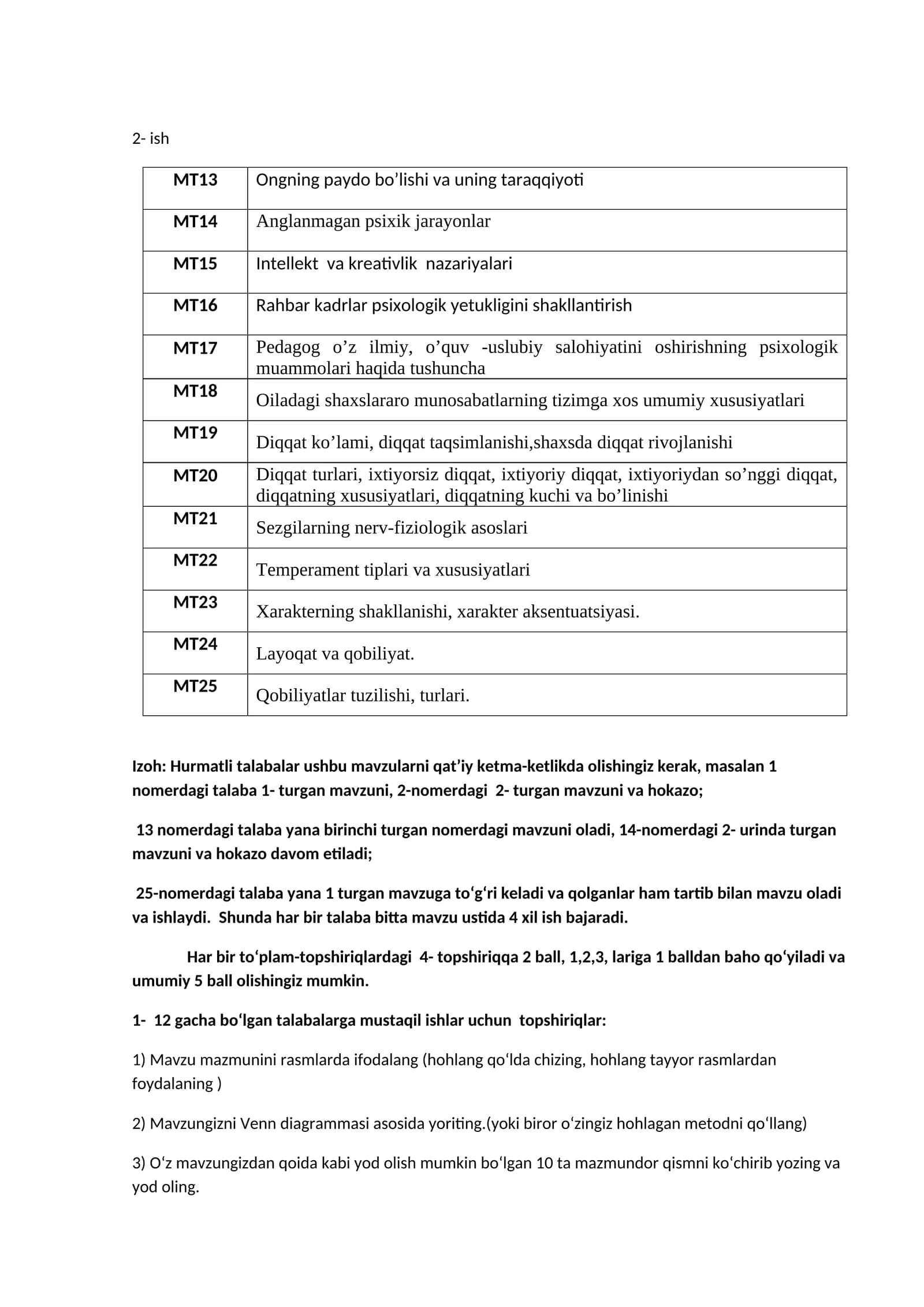 2- ish

| MT13 | Ongning paydo bo'lishi va uning taraqqiyoti |
|---|---|
| MT14 | Anglanmagan psixik jarayonlar |
| MT15 | Intellekt va kreativlik nazariyalari |
| MT16 | Rahbar kadrlar psixologik yetukligini shakllantirish |
| MT17 | Pedagog o'z ilmiy, o'quv -uslubiy salohiyatini oshirishning psixologik muammolari haqida tushuncha |
| MT18 | Oiladagi shaxslararo munosabatlarning tizimga xos umumiy xususiyatlari |
| MT19 | Diqqat ko'lami, diqqat taqsimlanishi,shaxsda diqqat rivojlanishi |
| MT20 | Diqqat turlari, ixtiyorsiz diqqat, ixtiyoriy diqqat, ixtiyoriydan so'nggi diqqat, diqqatning xususiyatlari, diqqatning kuchi va bo'linishi |
| MT21 | Sezgilarning nerv-fiziologik asoslari |
| MT22 | Temperament tiplari va xususiyatlari |
| MT23 | Xarakterning shakllanishi, xarakter aksentuatsiyasi. |
| MT24 | Layoqat va qobiliyat. |
| MT25 | Qobiliyatlar tuzilishi, turlari. |

Izoh: Hurmatli talabalar ushbu mavzularni qat'iy ketma-ketlikda olishingiz kerak, masalan 1 nomerdagi talaba 1- turgan mavzuni, 2-nomerdagi 2- turgan mavzuni va hokazo;

13 nomerdagi talaba yana birinchi turgan nomerdagi mavzuni oladi, 14-nomerdagi 2- urinda turgan mavzuni va hokazo davom etiladi;

25-nomerdagi talaba yana 1 turgan mavzuga to'g'ri keladi va qolganlar ham tartib bilan mavzu oladi va ishlaydi. Shunda har bir talaba bitta mavzu ustida 4 xil ish bajaradi.

Har bir to'plam-topshiriqlardagi 4- topshiriqqa 2 ball, 1,2,3, lariga 1 balldan baho qo'yiladi va umumiy 5 ball olishingiz mumkin.

1- 12 gacha bo'lgan talabalarga mustaqil ishlar uchun topshiriqlar:

1) Mavzu mazmunini rasmlarda ifodalang (hohlang qo'lda chizing, hohlang tayyor rasmlardan foydalaning )

2) Mavzungizni Venn diagrammasi asosida yoriting.(yoki biror o'zingiz hohlagan metodni qo'llang)

3) O'z mavzungizdan qoida kabi yod olish mumkin bo'lgan 10 ta mazmundor qismni ko'chirib yozing va yod oling.